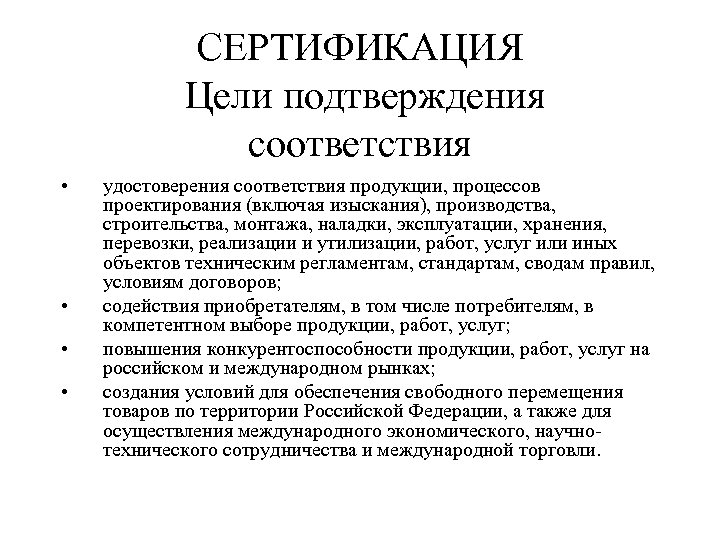 СЕРТИФИКАЦИЯ
Цели подтверждения соответствия

• удостоверения соответствия продукции, процессов проектирования (включая изыскания), производства, строительства, монтажа, наладки, эксплуатации, хранения, перевозки, реализации и утилизации, работ, услуг или иных объектов техническим регламентам, стандартам, сводам правил, условиям договоров;
• содействия приобретателям, в том числе потребителям, в компетентном выборе продукции, работ, услуг;
• повышения конкурентоспособности продукции, работ, услуг на российском и международном рынках;
• создания условий для обеспечения свободного перемещения товаров по территории Российской Федерации, а также для осуществления международного экономического, научно-технического сотрудничества и международной торговли.